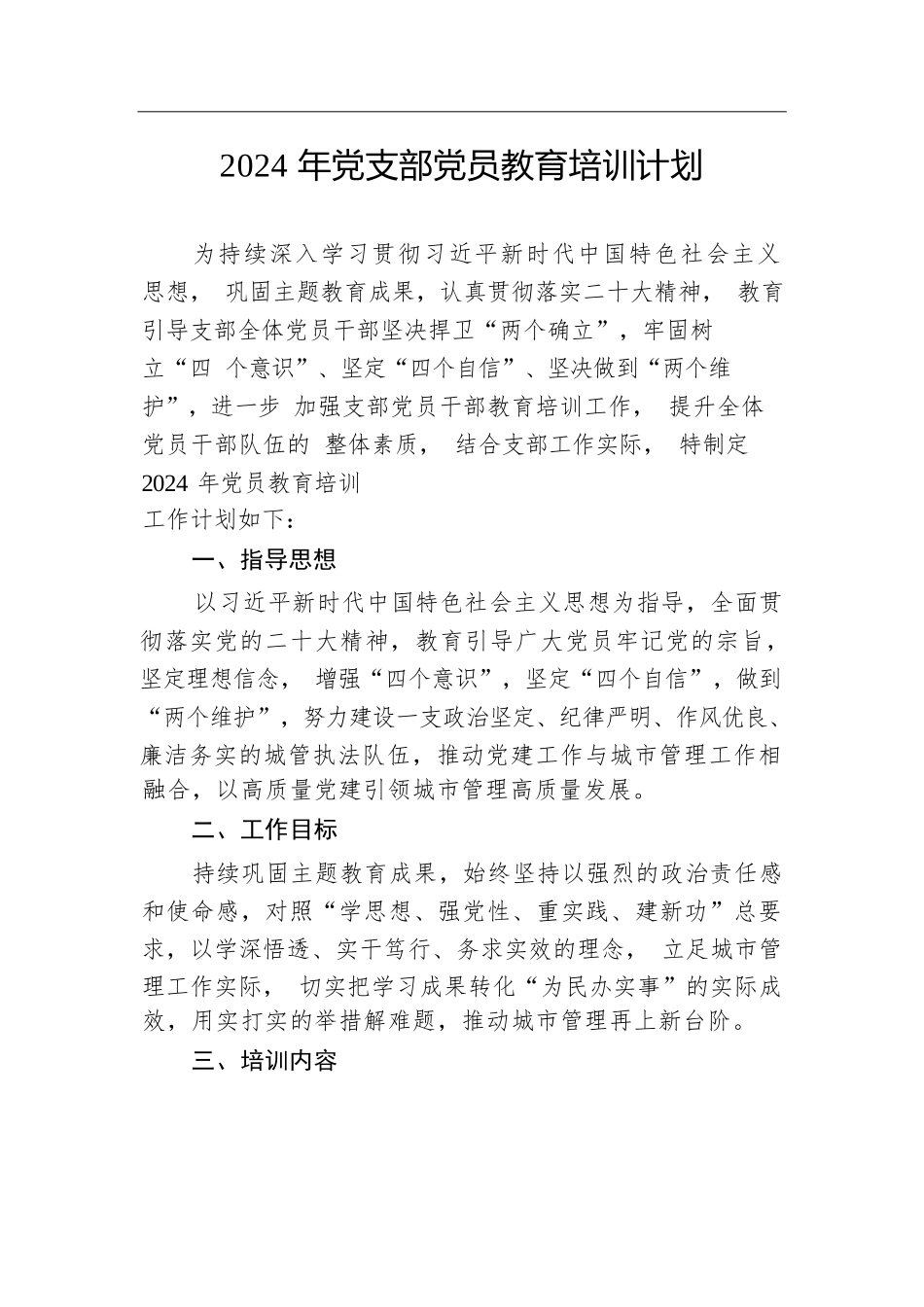 2024 年党支部党员教育培训计划

为持续深入学习贯彻习近平新时代中国特色社会主义思想， 巩固主题教育成果，认真贯彻落实二十大精神， 教育引导支部全体党员干部坚决捍卫“两个确立”，牢固树立“四 个意识”、坚定“四个自信”、坚决做到“两个维护”，进一步 加强支部党员干部教育培训工作， 提升全体党员干部队伍的 整体素质， 结合支部工作实际， 特制定 2024 年党员教育培训工作计划如下：

一、指导思想

以习近平新时代中国特色社会主义思想为指导，全面贯彻落实党的二十大精神，教育引导广大党员牢记党的宗旨，坚定理想信念， 增强“四个意识”，坚定“四个自信”，做到“两个维护”，努力建设一支政治坚定、纪律严明、作风优良、廉洁务实的城管执法队伍，推动党建工作与城市管理工作相融合，以高质量党建引领城市管理高质量发展。

二、工作目标

持续巩固主题教育成果，始终坚持以强烈的政治责任感和使命感，对照“学思想、强党性、重实践、建新功”总要求，以学深悟透、实干笃行、务求实效的理念， 立足城市管理工作实际， 切实把学习成果转化“为民办实事”的实际成效，用实打实的举措解难题，推动城市管理再上新台阶。

三、培训内容